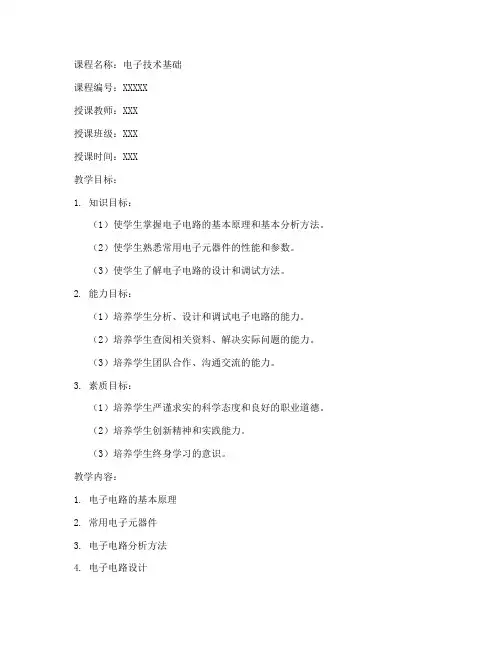 课程名称：电子技术基础

课程编号：XXXXX

授课教师：XXX

授课班级：XXX

授课时间：XXX

教学目标：

1. 知识目标：

（1）使学生掌握电子电路的基本原理和基本分析方法。

（2）使学生熟悉常用电子元器件的性能和参数。

（3）使学生了解电子电路的设计和调试方法。

2. 能力目标：

（1）培养学生分析、设计和调试电子电路的能力。

（2）培养学生查阅相关资料、解决实际问题的能力。

（3）培养学生团队合作、沟通交流的能力。

3. 素质目标：

（1）培养学生严谨求实的科学态度和良好的职业道德。

（2）培养学生创新精神和实践能力。

（3）培养学生终身学习的意识。

教学内容：

1. 电子电路的基本原理

2. 常用电子元器件

3. 电子电路分析方法

4. 电子电路设计